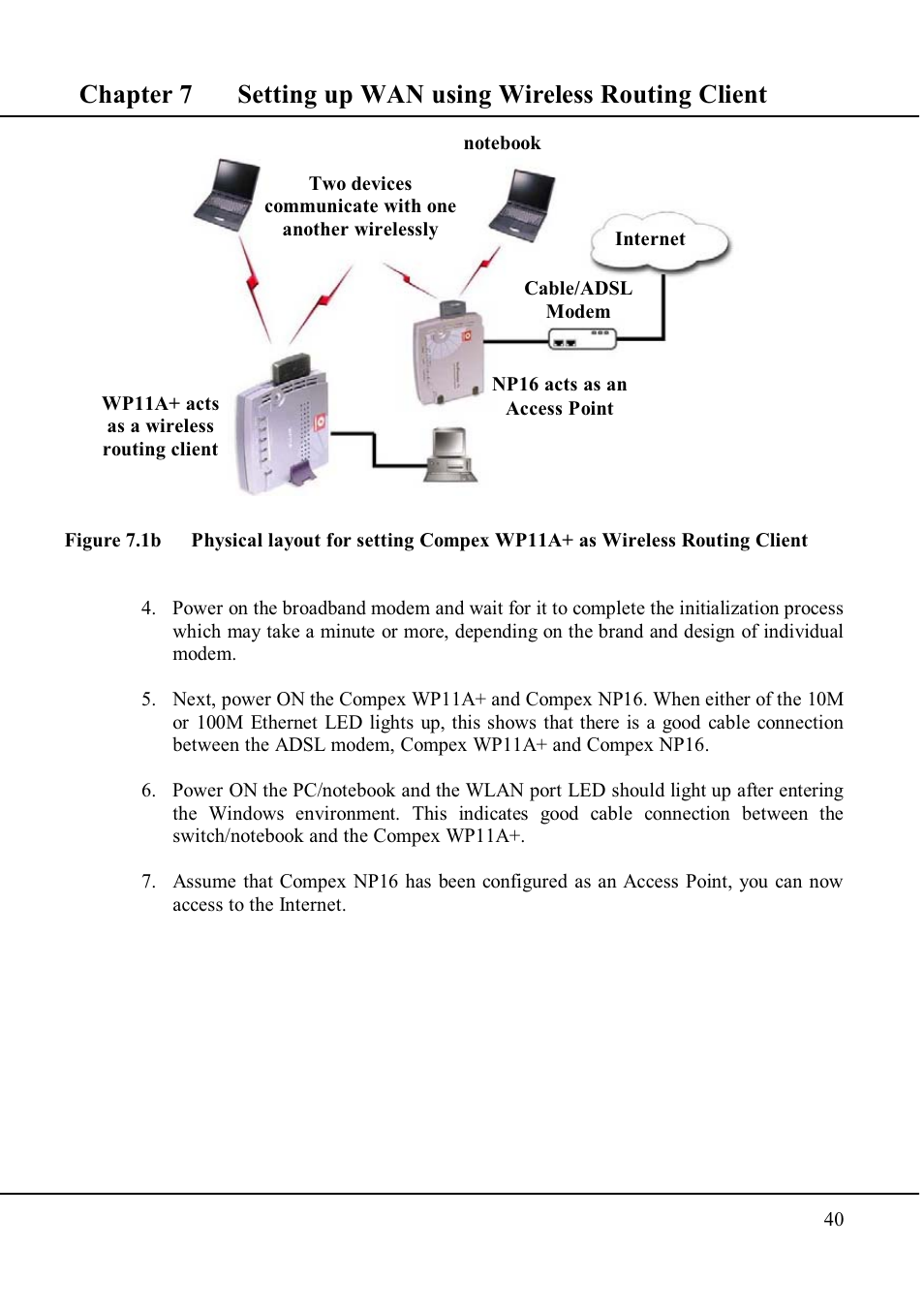 Chapter 7 Setting up WAN using Wireless Routing Client

notebook

Two devices communicate with one another wirelessly

Internet

Cable/ADSL Modem

NP16 acts as an Access Point

WP11A+ acts as a wireless routing client

Figure 7.1b Physical layout for setting Compex WP11A+ as Wireless Routing Client

4. Power on the broadband modem and wait for it to complete the initialization process which may take a minute or more, depending on the brand and design of individual modem.

5. Next, power ON the Compex WP11A+ and Compex NP16. When either of the 10M or 100M Ethernet LED lights up, this shows that there is a good cable connection between the ADSL modem, Compex WP11A+ and Compex NP16.

6. Power ON the PC/notebook and the WLAN port LED should light up after entering the Windows environment. This indicates good cable connection between the switch/notebook and the Compex WP11A+.

7. Assume that Compex NP16 has been configured as an Access Point, you can now access to the Internet.

40